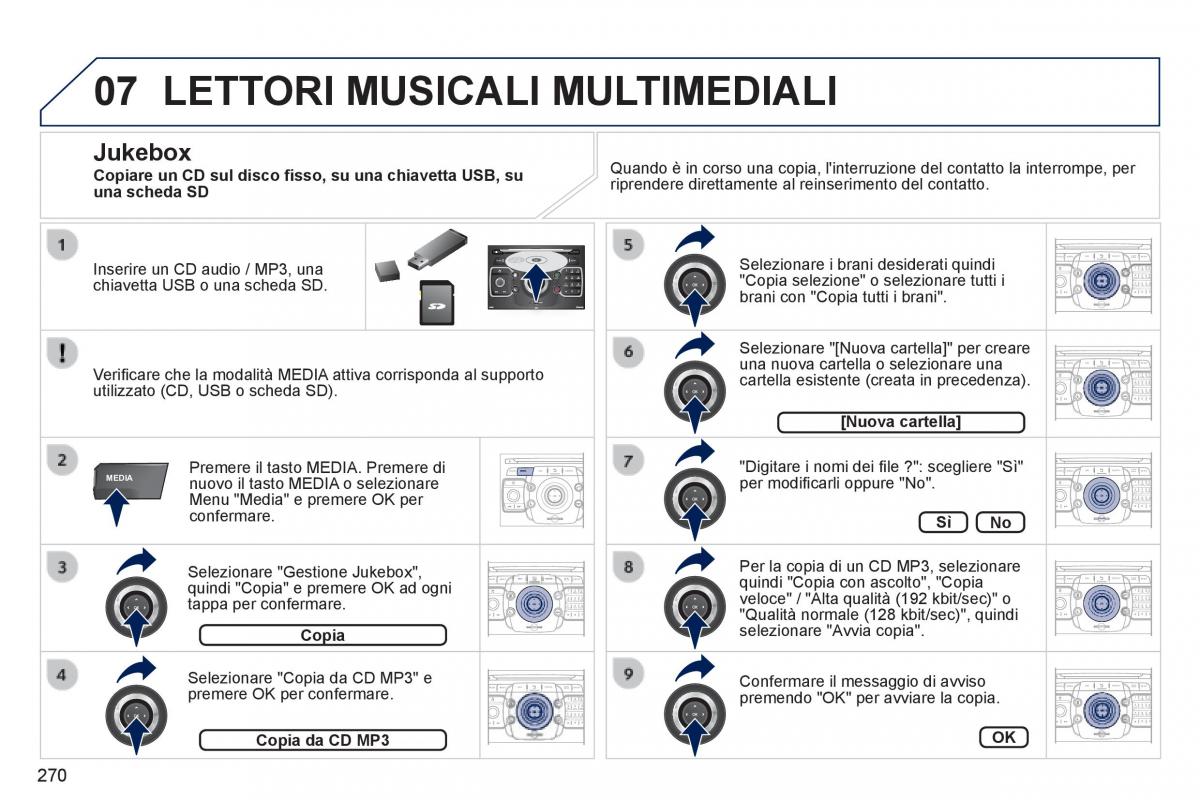 07 LETTORI MUSICALI MULTIMEDIALI

Jukebox

Copiare un CD sul disco fisso, su una chiavetta USB, su una scheda SD

Quando è in corso una copia, l'interruzione del contatto la interrompe, per riprendere direttamente al reinserimento del contatto.

1

Inserire un CD audio / MP3, una chiavetta USB o una scheda SD.

!

Verificare che la modalità MEDIA attiva corrisponda al supporto utilizzato (CD, USB o scheda SD).

2

MEDIA

Premere il tasto MEDIA. Premere di nuovo il tasto MEDIA o selezionare Menu "Media" e premere OK per confermare.

3

Selezionare "Gestione Jukebox", quindi "Copia" e premere OK ad ogni tappa per confermare.

Copia

4

Selezionare "Copia da CD MP3" e premere OK per confermare.

Copia da CD MP3

5

Selezionare i brani desiderati quindi "Copia selezione" o selezionare tutti i brani con "Copia tutti i brani".

6

Selezionare "[Nuova cartella]" per creare una nuova cartella o selezionare una cartella esistente (creata in precedenza).

[Nuova cartella]

7

"Digitare i nomi dei file ?": scegliere "Sì" per modificarli oppure "No".

Sì

No

8

Per la copia di un CD MP3, selezionare quindi "Copia con ascolto", "Copia veloce" / "Alta qualità (192 kbit/sec)" o "Qualità normale (128 kbit/sec)", quindi selezionare "Avvia copia".

9

Confermare il messaggio di avviso premendo "OK" per avviare la copia.

OK

270